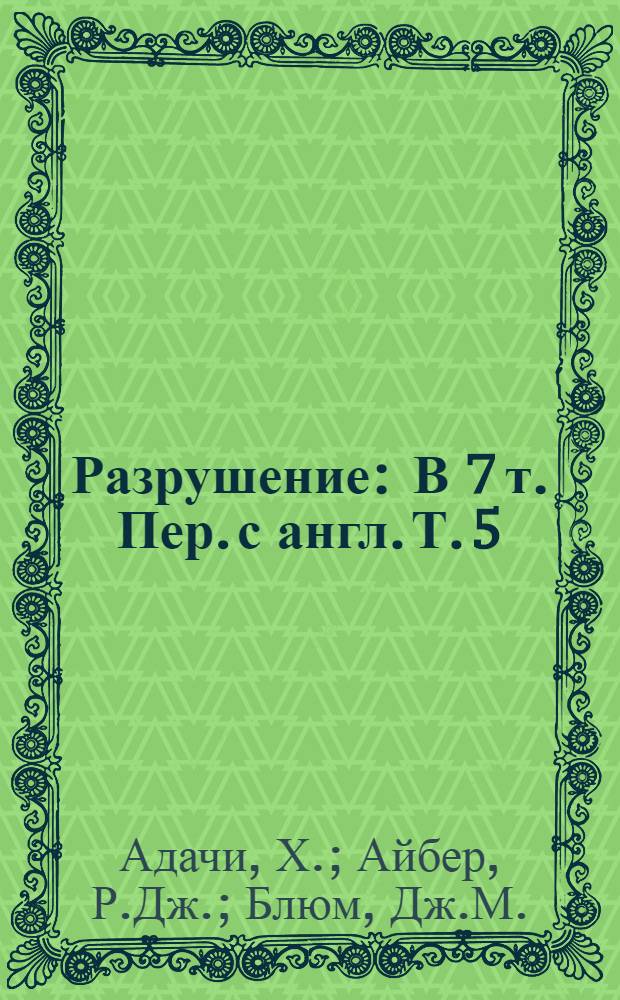 Разрушение: В 7 т. Пер. с англ. Т. 5

Адачи, Х.; Айбер, Р.Дж.; Блюм, Дж.М.